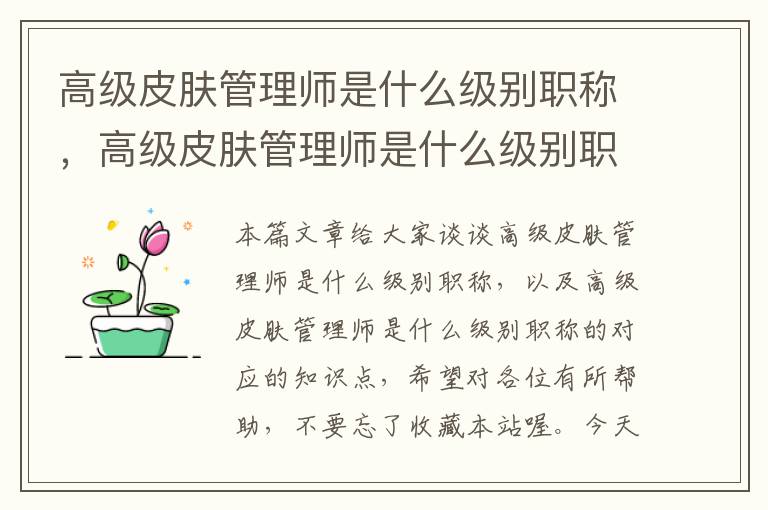 高级皮肤管理师是什么级别职称，高级皮肤管理师是什么级别职

本篇文章给大家谈谈高级皮肤管理师是什么级别职称，以及高级皮肤管理师是什么级别职称的对应的知识点，希望对各位有所帮助，不要忘了收藏本站喔。今天